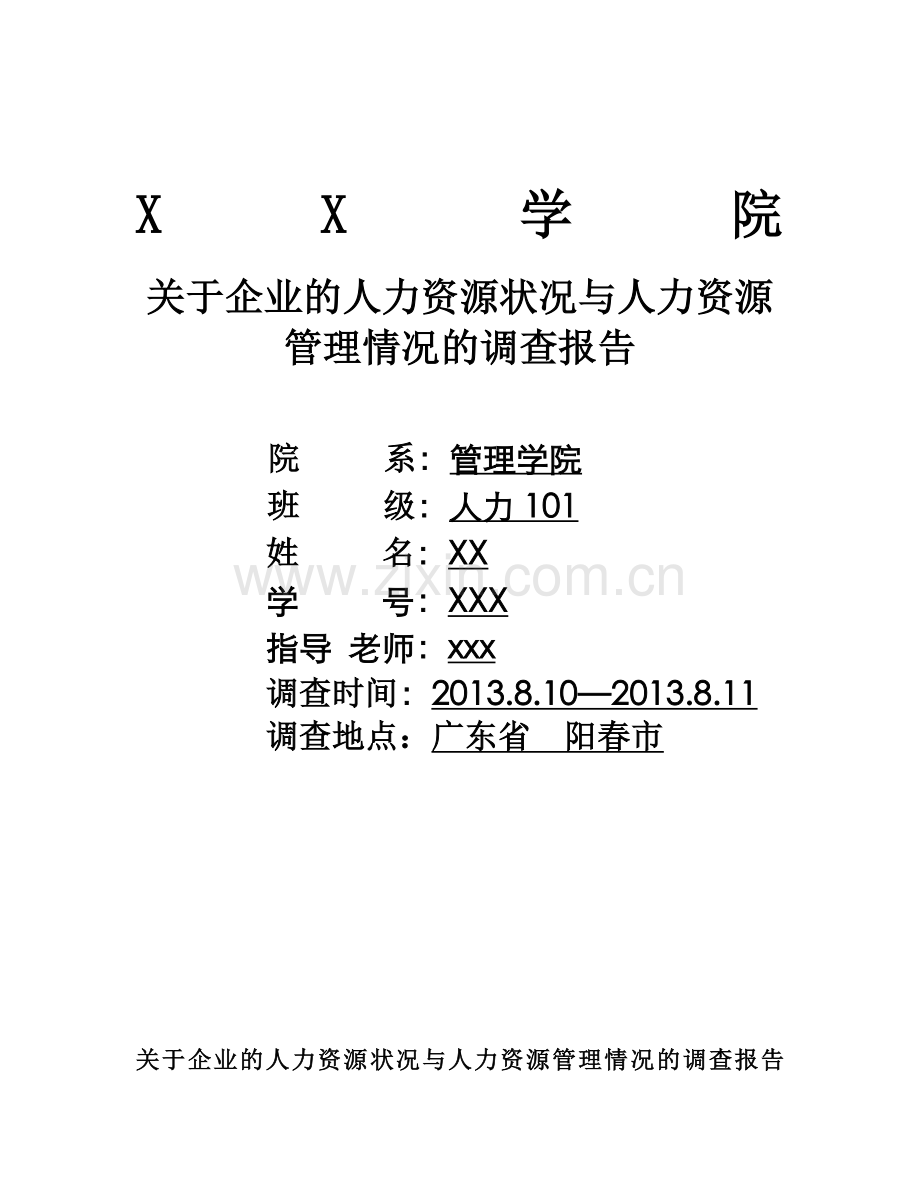 X X 学 院

关于企业的人力资源状况与人力资源管理情况的调查报告

院 系：管理学院
班 级：人力 101
姓 名：XX
学 号：XXX
指导 老师：xxx
调查时间：2013.8.10—2013.8.11
调查地点：广东省 阳春市

www.zixin.com.cn

关于企业的人力资源状况与人力资源管理情况的调查报告